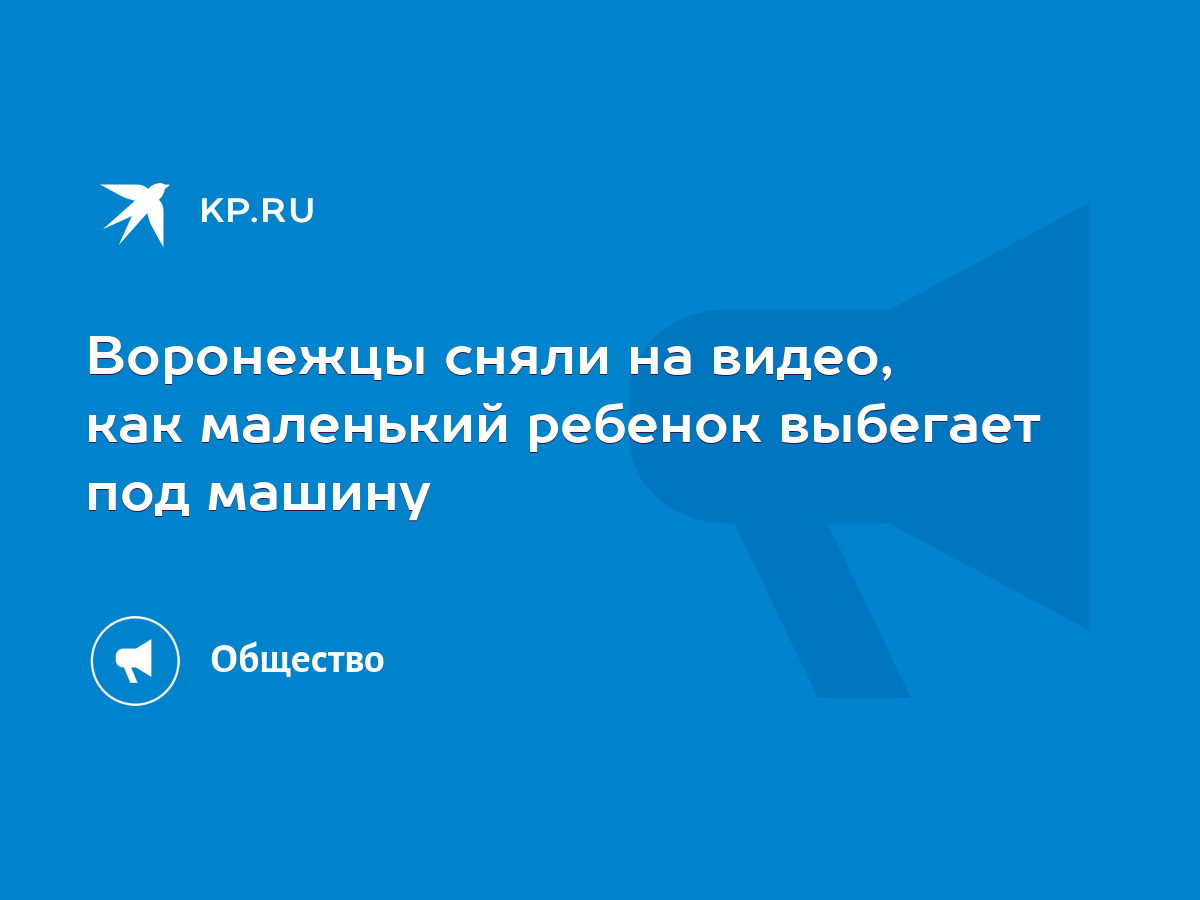 KP.RU

Воронежцы сняли на видео, как маленький ребенок выбегает под машину

Общество